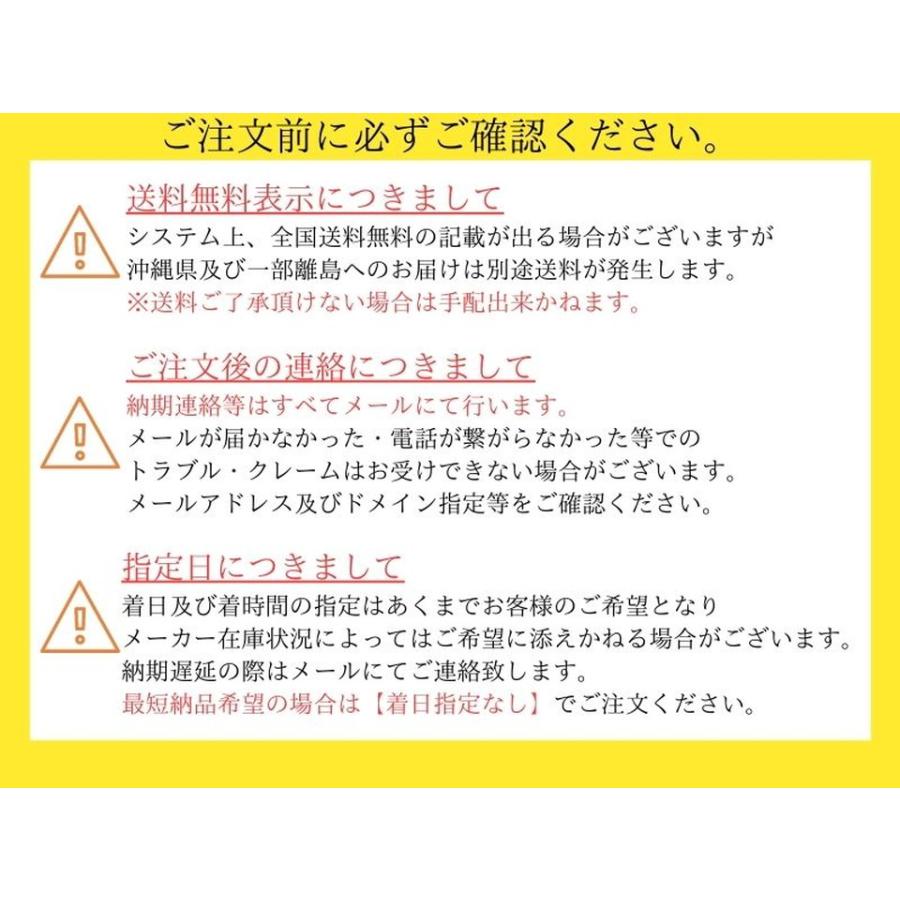 ご注文前に必ずご確認ください。

送料無料表示につきまして

システム上、全国送料無料の記載が出る場合がございますが
沖縄県及び一部離島へのお届けは別途送料が発生します。
※送料ご了承頂けない場合は手配出来かねます。

ご注文後の連絡につきまして

納期連絡等はすべてメールにて行います。
メールが届かなかった・電話が繋がらなかった等での
トラブル・クレームはお受けできない場合がございます。
メールアドレス及びドメイン指定等をご確認ください。

指定日につきまして

着日及び着時間の指定はあくまでお客様のご希望となり
メーカー在庫状況によってはご希望に添えかねる場合がございます。
納期遅延の際はメールにてご連絡致します。
最短納品希望の場合は【着日指定なし】でご注文ください。